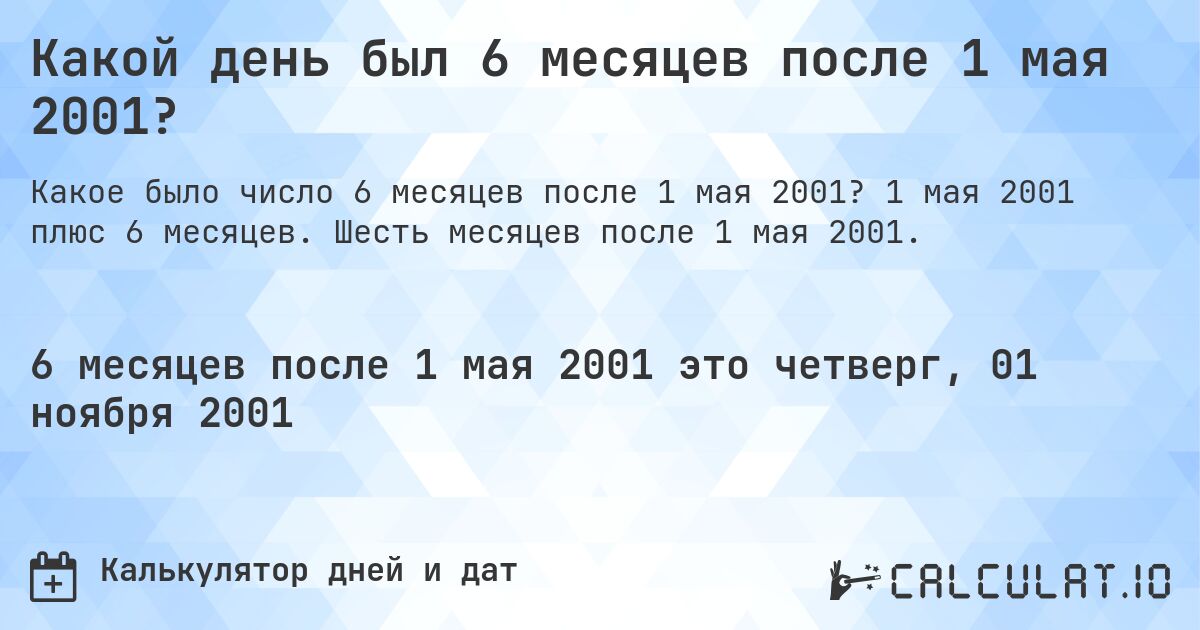 Какой день был 6 месяцев после 1 мая 2001?

Какое было число 6 месяцев после 1 мая 2001? 1 мая 2001 плюс 6 месяцев. Шесть месяцев после 1 мая 2001.

6 месяцев после 1 мая 2001 это четверг, 01 ноября 2001

Калькулятор дней и дат

CALCULAT.IO